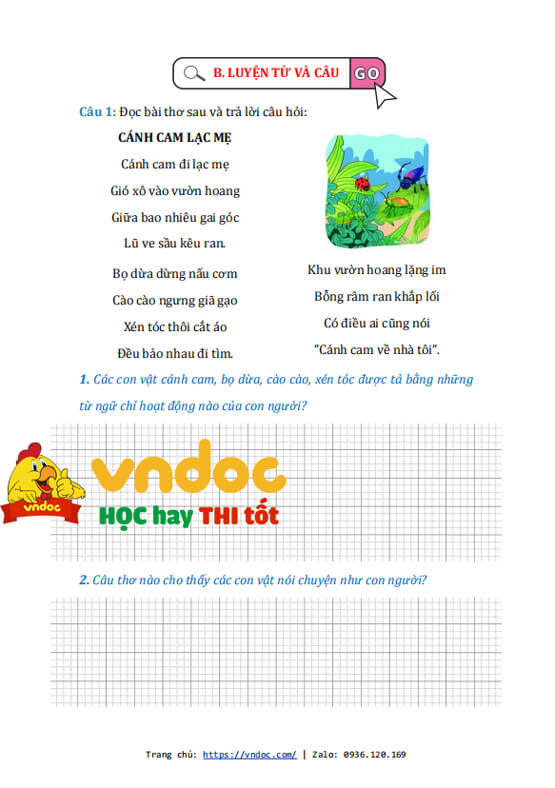 B. LUYỆN TỪ VÀ CÂU GO

Câu 1: Đọc bài thơ sau và trả lời câu hỏi:

CÁNH CAM LẠC MẸ

Cánh cam đi lạc mẹ
Gió xô vào vườn hoang
Giữa bao nhiêu gai góc
Lũ ve sầu kêu ran.

Bọ dừa dừng nấu cơm
Cào cào ngưng giã gạo
Xén tóc thôi cắt áo
Đều bảo nhau đi tìm.

Khu vườn hoang lặng im
Bỗng râm ran khắp lối
Có điều ai cũng nói
"Cánh cam về nhà tôi".

1. Các con vật cánh cam, bọ dừa, cào cào, xén tóc được tả bằng những từ ngữ chỉ hoạt động nào của con người?

vndoc
vndoc
HỌC hay THI tốt

2. Câu thơ nào cho thấy các con vật nói chuyện như con người?

Trang chủ: https://vndoc.com/ | Zalo: 0936.120.169